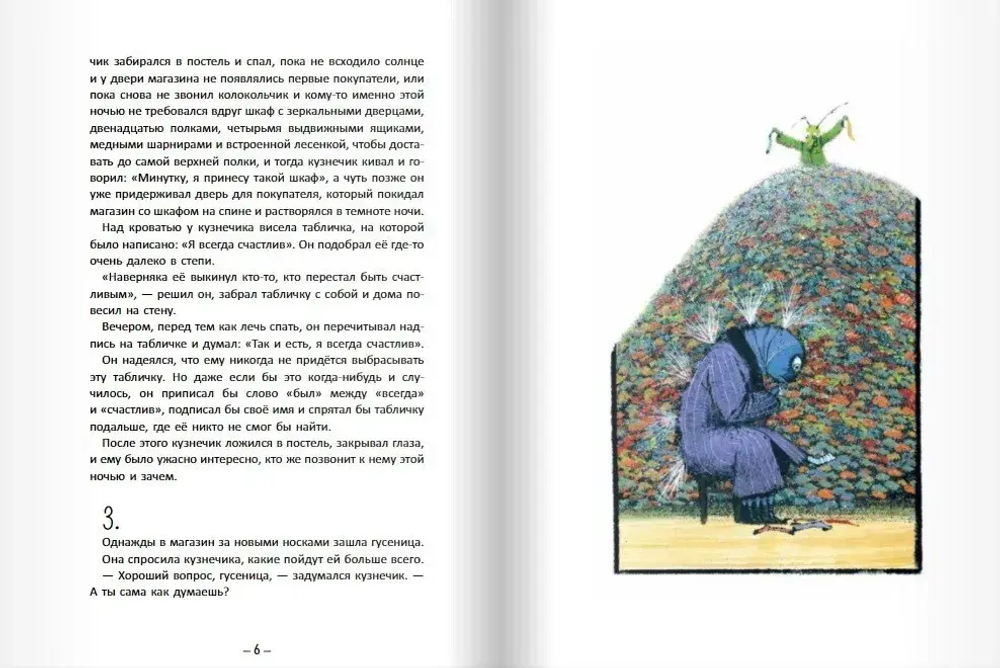 чик забирался в постель и спал, пока не всходило солнце и у двери магазина не появлялись первые покупатели, или пока снова не звонил колокольчик и кому-то именно этой ночью не требовался вдруг шкаф с зеркальными дверцами, двенадцатью полками, четырьмя выдвижными ящиками, медными шарнирами и встроенной лесенкой, чтобы доставать до самой верхней полки, и тогда кузнечик кивал и говорил: «Минутку, я принесу такой шкаф», а чуть позже он уже придерживал дверь для покупателя, который покидал магазин со шкафом на спине и растворялся в темноте ночи.

Над кроватью у кузнечика висела табличка, на которой было написано: «Я всегда счастлив». Он подобрал её где-то очень далеко в степи.

«Наверняка её выкинул кто-то, кто перестал быть счастливым», — решил он, забрал табличку с собой и дома повесил на стену.

Вечером, перед тем как лечь спать, он перечитывал надпись на табличке и думал: «Так и есть, я всегда счастлив».

Он надеялся, что ему никогда не придётся выбрасывать эту табличку. Но даже если бы это когда-нибудь и случилось, он приписал бы слово «был» между «всегда» и «счастлив», подписал бы своё имя и спрятал бы табличку подальше, где её никто не смог бы найти.

После этого кузнечик ложился в постель, закрывал глаза, и ему было ужасно интересно, кто же позвонит к нему этой ночью и зачем.

3.

Однажды в магазин за новыми носками зашла гусеница. Она спросила кузнечика, какие пойдут ей больше всего.

— Хороший вопрос, гусеница, — задумался кузнечик. — А ты сама как думаешь?

– 6 –